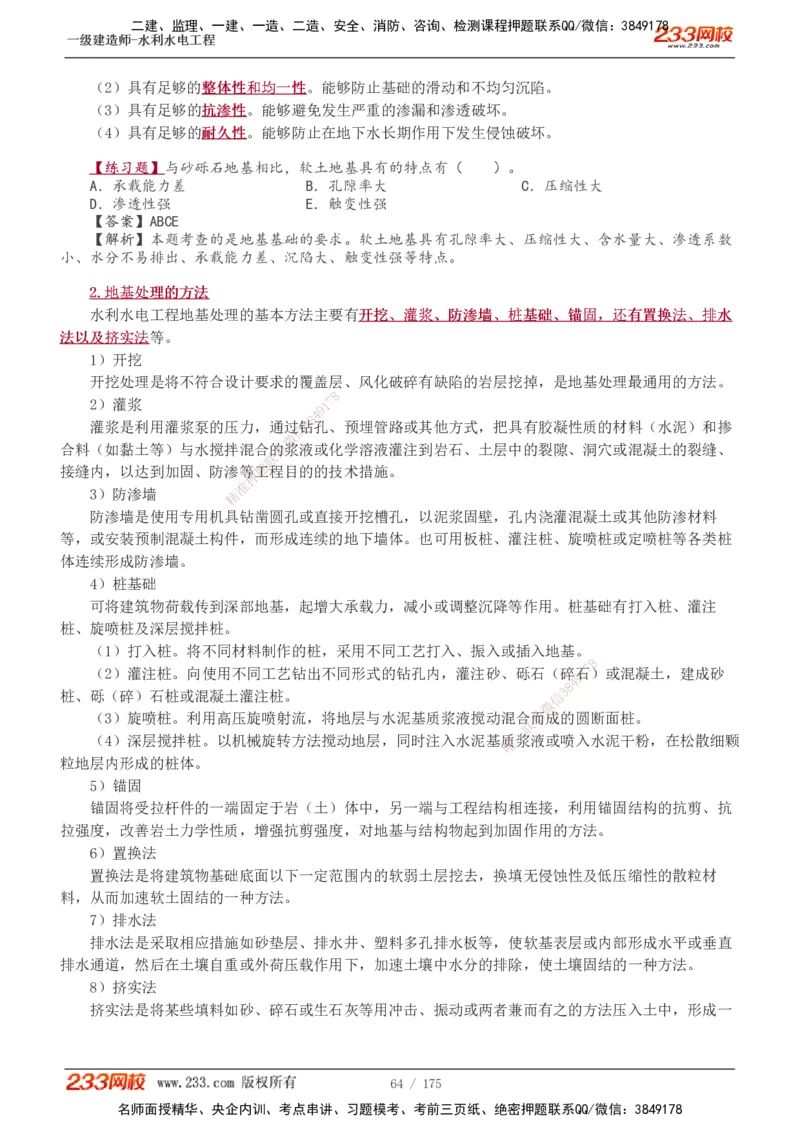 二建、监理、一建、一造、二造、安全、消防、咨询、检测课程押题联系QQ/微信：3849178
一级建造师-水利水电工程
233网校

（2）具有足够的整体性和均一性。能够防止基础的滑动和不均匀沉陷。
（3）具有足够的抗渗性。能够避免发生严重的渗漏和渗透破坏。
（4）具有足够的耐久性。能够防止在地下水长期作用下发生侵蚀破坏。

【练习题】与砂砾石地基相比，软土地基具有的特点有（ ）。
A．承载能力差 B．孔隙率大 C．压缩性大
D．渗透性强 E．触变性强
【答案】ABCE
【解析】本题考查的是地基基础的要求。软土地基具有孔隙率大、压缩性大、含水量大、渗透系数小、水分不易排出、承载能力差、沉陷大、触变性强等特点。

2.地基处理的方法
水利水电工程地基处理的基本方法主要有开挖、灌浆、防渗墙、桩基础、锚固，还有置换法、排水法以及挤实法等。
1）开挖
开挖处理是将不符合设计要求的覆盖层、风化破碎有缺陷的岩层挖掉，是地基处理最通用的方法。
2）灌浆
灌浆是利用灌浆泵的压力，通过钻孔、预埋管路或其他方式，把具有胶凝性质的材料（水泥）和掺合料（如黏土等）与水搅拌混合的浆液或化学溶液灌注到岩石、土层中的裂隙、洞穴或混凝土的裂缝、接缝内，以达到加固、防渗等工程目的的技术措施。
3）防渗墙
防渗墙是使用专用机具钻凿圆孔或直接开挖槽孔，以泥浆固壁，孔内浇灌混凝土或其他防渗材料等，或安装预制混凝土构件，而形成连续的地下墙体。也可用板桩、灌注桩、旋喷桩或定喷桩等各类桩体连续形成防渗墙。
4）桩基础
可将建筑物荷载传到深部地基，起增大承载力，减小或调整沉降等作用。桩基础有打入桩、灌注桩、旋喷桩及深层搅拌桩。
（1）打入桩。将不同材料制作的桩，采用不同工艺打入、振入或插入地基。
（2）灌注桩。向使用不同工艺钻出不同形式的钻孔内，灌注砂、砾石（碎石）或混凝土，建成砂桩、砾（碎）石桩或混凝土灌注桩。
（3）旋喷桩。利用高压旋喷射流，将地层与水泥基质浆液搅动混合而成的圆断面桩。
（4）深层搅拌桩。以机械旋转方法搅动地层，同时注入水泥基质浆液或喷入水泥干粉，在松散细颗粒地层内形成的桩体。
5）锚固
锚固将受拉杆件的一端固定于岩（土）体中，另一端与工程结构相连接，利用锚固结构的抗剪、抗拉强度，改善岩土力学性质，增强抗剪强度，对地基与结构物起到加固作用的方法。
6）置换法
置换法是将建筑物基础底面以下一定范围内的软弱土层挖去，换填无侵蚀性及低压缩性的散粒材料，从而加速软土固结的一种方法。
7）排水法
排水法是采取相应措施如砂垫层、排水井、塑料多孔排水板等，使软基表层或内部形成水平或垂直排水通道，然后在土壤自重或外荷压载作用下，加速土壤中水分的排除，使土壤固结的一种方法。
8）挤实法
挤实法是将某些填料如砂、碎石或生石灰等用冲击、振动或两者兼而有之的方法压入土中，形成一

233网校 www.233.com 版权所有 64 / 175
名师面授精华、央企内训、考点串讲、习题模考、考前三页纸、绝密押题联系QQ/微信：3849178